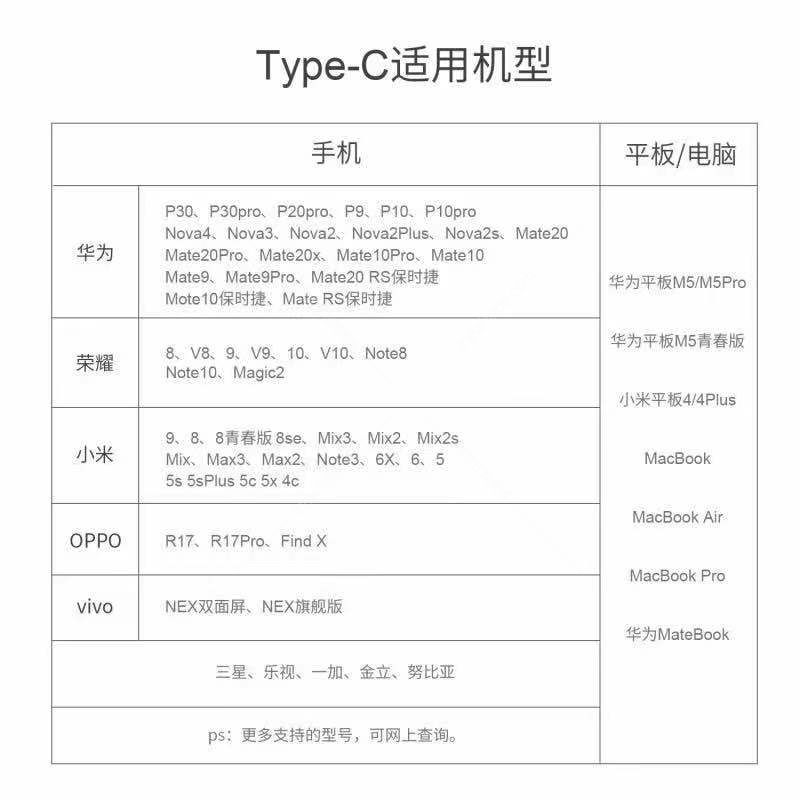 Type-C适用机型

| 手机 | | 平板/电脑 |
|---|---|---|
| 华为 | P30、P30pro、P20pro、P9、P10、P10pro Nova4、Nova3、Nova2、Nova2Plus、Nova2s、Mate20 Mate20Pro、Mate20x、Mate10Pro、Mate10 Mate9、Mate9Pro、Mate20 RS保时捷 Mote10保时捷、Mate RS保时捷 | 华为平板M5/M5Pro 华为平板M5青春版 小米平板4/4Plus MacBook MacBook Air MacBook Pro 华为MateBook |
| 荣耀 | 8、V8、9、V9、10、V10、Note8 Note10、Magic2 | |
| 小米 | 9、8、8青春版 8se、Mix3、Mix2、Mix2s Mix、Max3、Max2、Note3、6X、6、5 5s 5sPlus 5c 5x 4c | |
| OPPO | R17、R17Pro、Find X | |
| vivo | NEX双面屏、NEX旗舰版 | |
| 三星、乐视、一加、金立、努比亚 | | |
| ps：更多支持的型号，可网上查询。 | | |